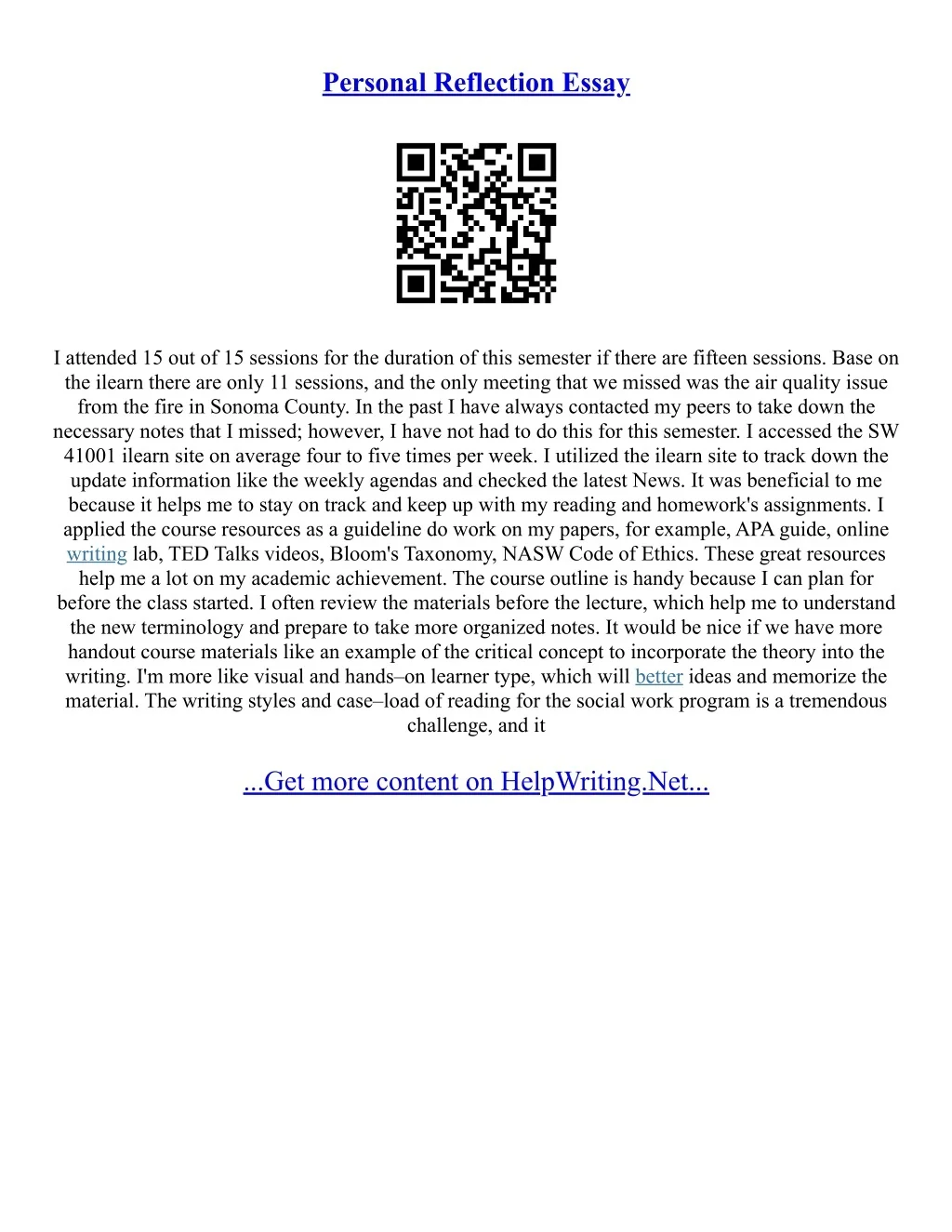 Personal Reflection Essay

I attended 15 out of 15 sessions for the duration of this semester if there are fifteen sessions. Base on the ilearn there are only 11 sessions, and the only meeting that we missed was the air quality issue from the fire in Sonoma County. In the past I have always contacted my peers to take down the necessary notes that I missed; however, I have not had to do this for this semester. I accessed the SW 41001 ilearn site on average four to five times per week. I utilized the ilearn site to track down the update information like the weekly agendas and checked the latest News. It was beneficial to me because it helps me to stay on track and keep up with my reading and homework's assignments. I applied the course resources as a guideline do work on my papers, for example, APA guide, online writing lab, TED Talks videos, Bloom's Taxonomy, NASW Code of Ethics. These great resources help me a lot on my academic achievement. The course outline is handy because I can plan for before the class started. I often review the materials before the lecture, which help me to understand the new terminology and prepare to take more organized notes. It would be nice if we have more handout course materials like an example of the critical concept to incorporate the theory into the writing. I'm more like visual and hands–on learner type, which will better ideas and memorize the material. The writing styles and case–load of reading for the social work program is a tremendous challenge, and it

...Get more content on HelpWriting.Net...